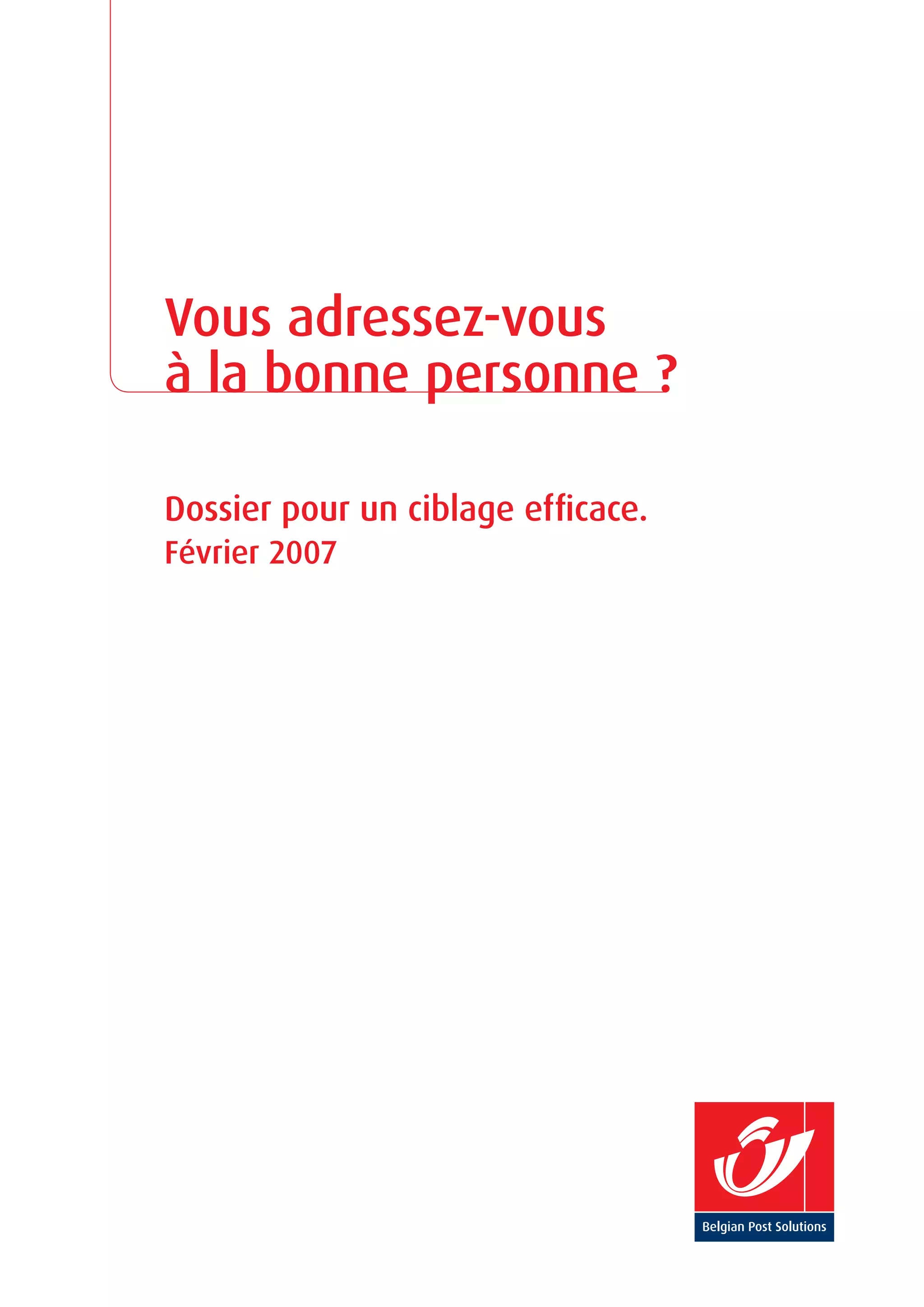 Vous adressez-vous à la bonne personne ?

Dossier pour un ciblage efficace.
Février 2007

Belgian Post Solutions